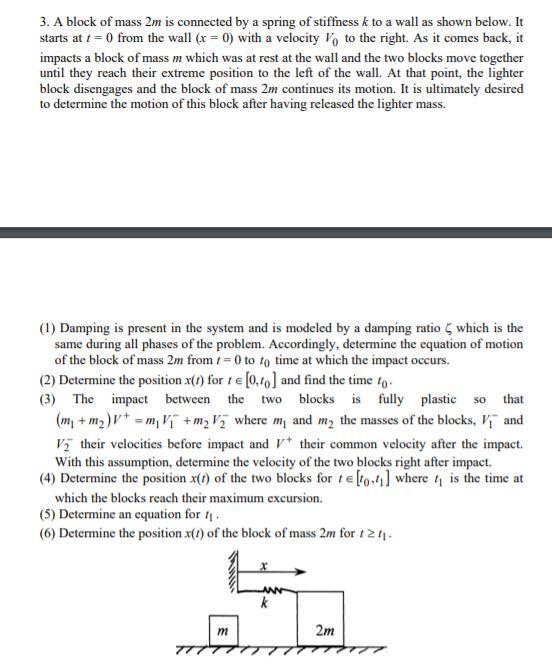 3. A block of mass $2m$ is connected by a spring of stiffness $k$ to a wall as shown below. It starts at $t = 0$ from the wall ($x = 0$) with a velocity $V_0$ to the right. As it comes back, it impacts a block of mass $m$ which was at rest at the wall and the two blocks move together until they reach their extreme position to the left of the wall. At that point, the lighter block disengages and the block of mass $2m$ continues its motion. It is ultimately desired to determine the motion of this block after having released the lighter mass.

(1) Damping is present in the system and is modeled by a damping ratio $\zeta$ which is the same during all phases of the problem. Accordingly, determine the equation of motion of the block of mass $2m$ from $t = 0$ to $t_0$ time at which the impact occurs.
(2) Determine the position $x(t)$ for $t \in [0, t_0]$ and find the time $t_0$.
(3) The impact between the two blocks is fully plastic so that $(m_1 + m_2)V^+ = m_1 V_1^- + m_2 V_2^-$ where $m_1$ and $m_2$ the masses of the blocks, $V_1^-$ and $V_2^-$ their velocities before impact and $V^+$ their common velocity after the impact. With this assumption, determine the velocity of the two blocks right after impact.
(4) Determine the position $x(t)$ of the two blocks for $t \in [t_0, t_1]$ where $t_1$ is the time at which the blocks reach their maximum excursion.
(5) Determine an equation for $t_1$.
(6) Determine the position $x(t)$ of the block of mass $2m$ for $t \geq t_1$.

$x$
$k$
$m$
$2m$